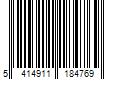 5 414911 184769